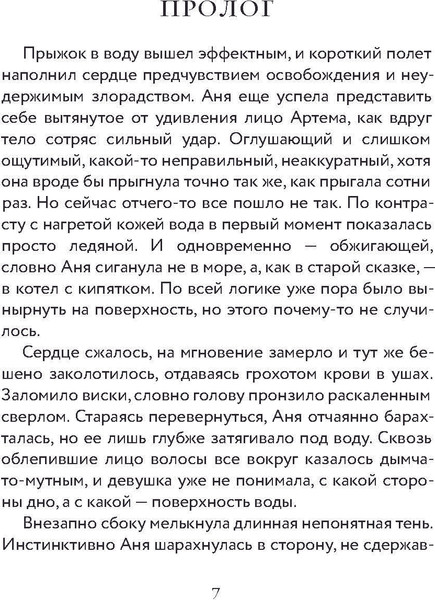 ПРОЛОГ

Прыжок в воду вышел эффектным, и короткий полет наполнил сердце предчувствием освобождения и неудержимым злорадством. Аня еще успела представить себе вытянутое от удивления лицо Артема, как вдруг тело сотряс сильный удар. Оглушающий и слишком ощутимый, какой-то неправильный, неаккуратный, хотя она вроде бы прыгнула точно так же, как прыгала сотни раз. Но сейчас отчего-то все пошло не так. По контрасту с нагретой кожей вода в первый момент показалась просто ледяной. И одновременно — обжигающей, словно Аня сиганула не в море, а, как в старой сказке, — в котел с кипятком. По всей логике уже пора было вынырнуть на поверхность, но этого почему-то не случилось.

Сердце сжалось, на мгновение замерло и тут же бешено заколотилось, отдаваясь грохотом крови в ушах. Заломило виски, словно голову пронзило раскаленным сверлом. Стараясь перевернуться, Аня отчаянно барахталась, но ее лишь глубже затягивало под воду. Сквозь облепившие лицо волосы все вокруг казалось дымчато-мутным, и девушка уже не понимала, с какой стороны дно, а с какой — поверхность воды.

Внезапно сбоку мелькнула длинная непонятная тень. Инстинктивно Аня шарахнулась в сторону, не сдержав-

7